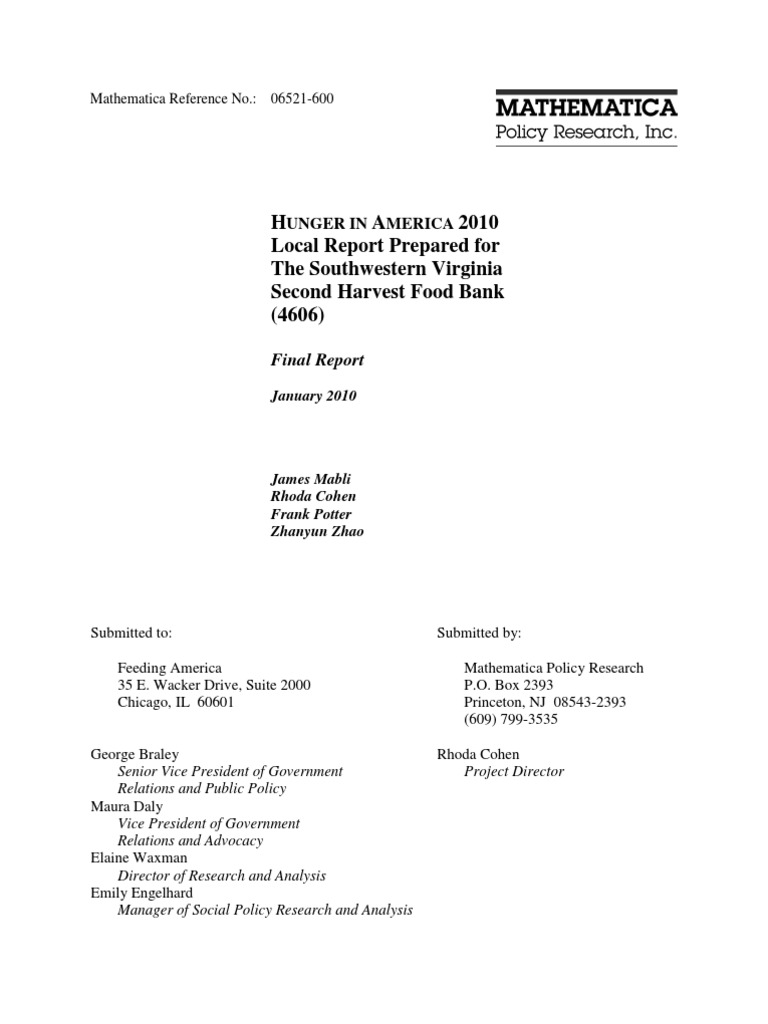 Mathematica Reference No.: 06521-600

MATHEMATICA
Policy Research, Inc.

HUNGER IN AMERICA 2010
Local Report Prepared for
The Southwestern Virginia
Second Harvest Food Bank
(4606)

Final Report

January 2010

James Mabli
Rhoda Cohen
Frank Potter
Zhanyun Zhao

Submitted to:

Feeding America
35 E. Wacker Drive, Suite 2000
Chicago, IL 60601

George Braley
Senior Vice President of Government Relations and Public Policy
Maura Daly
Vice President of Government Relations and Advocacy
Elaine Waxman
Director of Research and Analysis
Emily Engelhard
Manager of Social Policy Research and Analysis

Submitted by:

Mathematica Policy Research
P.O. Box 2393
Princeton, NJ 08543-2393
(609) 799-3535

Rhoda Cohen
Project Director